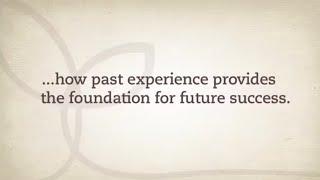 ...how past experience provides the foundation for future success.